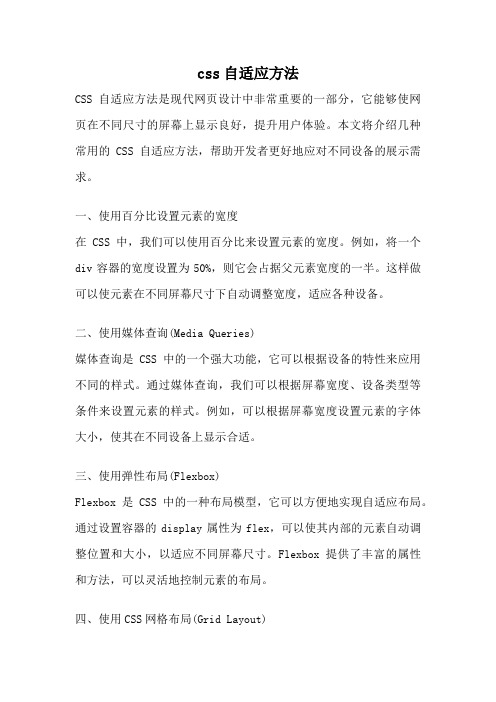 css 自适应方法

CSS 自适应方法是现代网页设计中非常重要的一部分，它能够使网页在不同尺寸的屏幕上显示良好，提升用户体验。本文将介绍几种常用的 CSS 自适应方法，帮助开发者更好地应对不同设备的展示需求。

一、使用百分比设置元素的宽度

在 CSS 中，我们可以使用百分比来设置元素的宽度。例如，将一个 div 容器的宽度设置为 50%，则它会占据父元素宽度的一半。这样做可以使元素在不同屏幕尺寸下自动调整宽度，适应各种设备。

二、使用媒体查询(Media Queries)

媒体查询是 CSS 中的一个强大功能，它可以根据设备的特性来应用不同的样式。通过媒体查询，我们可以根据屏幕宽度、设备类型等条件来设置元素的样式。例如，可以根据屏幕宽度设置元素的字体大小，使其在不同设备上显示合适。

三、使用弹性布局(Flexbox)

Flexbox 是 CSS 中的一种布局模型，它可以方便地实现自适应布局。通过设置容器的 display 属性为 flex，可以使其内部的元素自动调整位置和大小，以适应不同屏幕尺寸。Flexbox 提供了丰富的属性和方法，可以灵活地控制元素的布局。

四、使用 CSS 网格布局(Grid Layout)